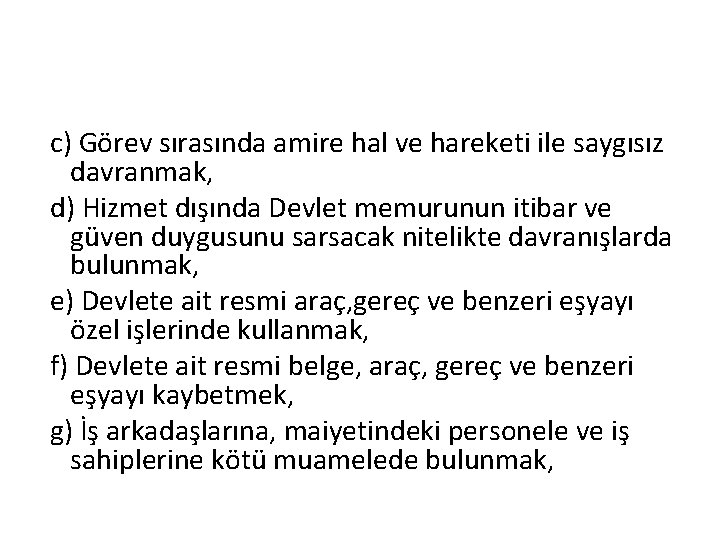 c) Görev sırasında amire hal ve hareketi ile saygısız davranmak,

d) Hizmet dışında Devlet memurunun itibar ve güven duygusunu sarsacak nitelikte davranışlarda bulunmak,

e) Devlete ait resmi araç,gereç ve benzeri eşyayı özel işlerinde kullanmak,

f) Devlete ait resmi belge, araç, gereç ve benzeri eşyayı kaybetmek,

g) İş arkadaşlarına, maiyetindeki personele ve iş sahiplerine kötü muamelede bulunmak,